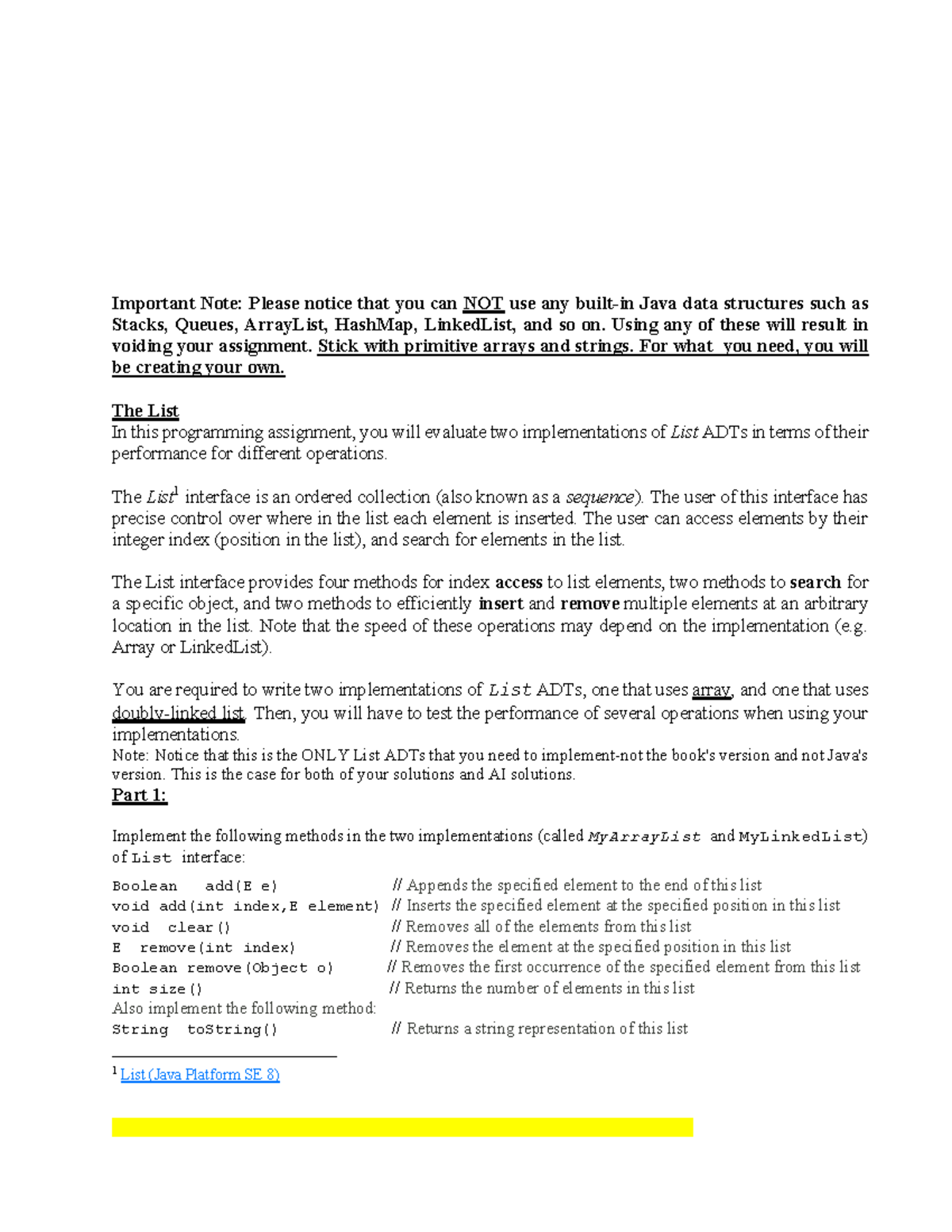 Important Note: Please notice that you can NOT use any built-in Java data structures such as Stacks, Queues, ArrayList, HashMap, LinkedList, and so on. Using any of these will result in voiding your assignment. Stick with primitive arrays and strings. For what you need, you will be creating your own.

The List
In this programming assignment, you will evaluate two implementations of List ADTs in terms of their performance for different operations.

The List$^1$ interface is an ordered collection (also known as a sequence). The user of this interface has precise control over where in the list each element is inserted. The user can access elements by their integer index (position in the list), and search for elements in the list.

The List interface provides four methods for index access to list elements, two methods to search for a specific object, and two methods to efficiently insert and remove multiple elements at an arbitrary location in the list. Note that the speed of these operations may depend on the implementation (e.g. Array or LinkedList).

You are required to write two implementations of List ADTs, one that uses array, and one that uses doubly-linked list. Then, you will have to test the performance of several operations when using your implementations.
Note: Notice that this is the ONLY List ADTs that you need to implement-not the book's version and not Java's version. This is the case for both of your solutions and AI solutions.
Part 1:

Implement the following methods in the two implementations (called MyArrayList and MyLinkedList) of List interface:
Boolean add(E e) // Appends the specified element to the end of this list
void add(int index,E element) // Inserts the specified element at the specified position in this list
void clear() // Removes all of the elements from this list
E remove(int index) // Removes the element at the specified position in this list
Boolean remove(Object o) // Removes the first occurrence of the specified element from this list
int size() // Returns the number of elements in this list
Also implement the following method:
String toString() // Returns a string representation of this list

$^1$ List (Java Platform SE 8)